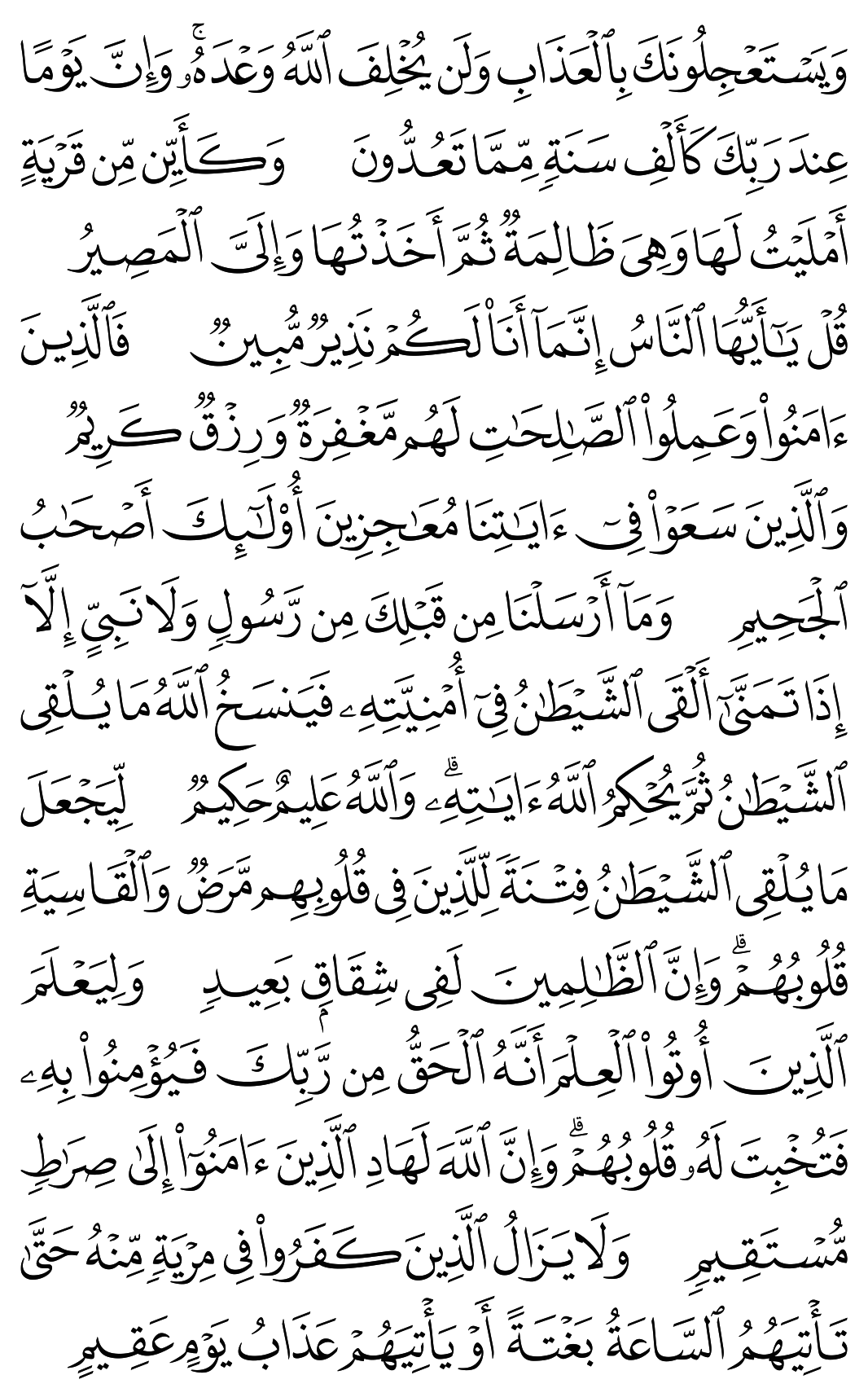 وَيَسْتَعْجِلُونَكَ بِٱلْعَذَابِ وَلَن يُخْلِفَ ٱللَّهُ وَعْدَهُۥ ۚ وَإِنَّ يَوْمًا عِندَ رَبِّكَ كَأَلْفِ سَنَةٍ مِّمَّا تَعُدُّونَ وَكَأَيِّن مِّن قَرْيَةٍ أَمْلَيْتُ لَهَا وَهِىَ ظَالِمَةٌ ثُمَّ أَخَذْتُهَا وَإِلَىَّ ٱلْمَصِيرُ

قُلْ يَٰٓأَيُّهَا ٱلنَّاسُ إِنَّمَآ أَنَا۠ لَكُمْ نَذِيرٌ مُّبِينٌ فَٱلَّذِينَ ءَامَنُوا۟ وَعَمِلُوا۟ ٱلصَّٰلِحَٰتِ لَهُم مَّغْفِرَةٌ وَرِزْقٌ كَرِيمٌ وَٱلَّذِينَ سَعَوْا۟ فِىٓ ءَايَٰتِنَا مُعَٰجِزِينَ أُو۟لَٰٓئِكَ أَصْحَٰبُ ٱلْجَحِيمِ وَمَآ أَرْسَلْنَا مِن قَبْلِكَ مِن رَّسُولٍ وَلَا نَبِىٍّ إِلَّآ إِذَا تَمَنَّىٰٓ أَلْقَى ٱلشَّيْطَٰنُ فِىٓ أُمْنِيَّتِهِۦ فَيَنسَخُ ٱللَّهُ مَا يُلْقِى ٱلشَّيْطَٰنُ ثُمَّ يُحْكِمُ ٱللَّهُ ءَايَٰتِهِۦ ۗ وَٱللَّهُ عَلِيمٌ حَكِيمٌ لِّيَجْعَلَ مَا يُلْقِى ٱلشَّيْطَٰنُ فِتْنَةً لِّلَّذِينَ فِى قُلُوبِهِم مَّرَضٌ وَٱلْقَاسِيَةِ قُلُوبُهُمْ ۗ وَإِنَّ ٱلظَّٰلِمِينَ لَفِى شِقَاقٍۭ بَعِيدٍ وَلِيَعْلَمَ ٱلَّذِينَ أُوتُوا۟ ٱلْعِلْمَ أَنَّهُ ٱلْحَقُّ مِن رَّبِّكَ فَيُؤْمِنُوا۟ بِهِۦ فَتُخْبِتَ لَهُۥ قُلُوبُهُمْ ۗ وَإِنَّ ٱللَّهَ لَهَادِ ٱلَّذِينَ ءَامَنُوٓا۟ إِلَىٰ صِرَٰطٍ مُّسْتَقِيمٍ وَلَا يَزَالُ ٱلَّذِينَ كَفَرُوا۟ فِى مِرْيَةٍ مِّنْهُ حَتَّىٰ تَأْتِيَهُمُ ٱلسَّاعَةُ بَغْتَةً أَوْ يَأْتِيَهُمْ عَذَابُ يَوْمٍ عَقِيمٍ